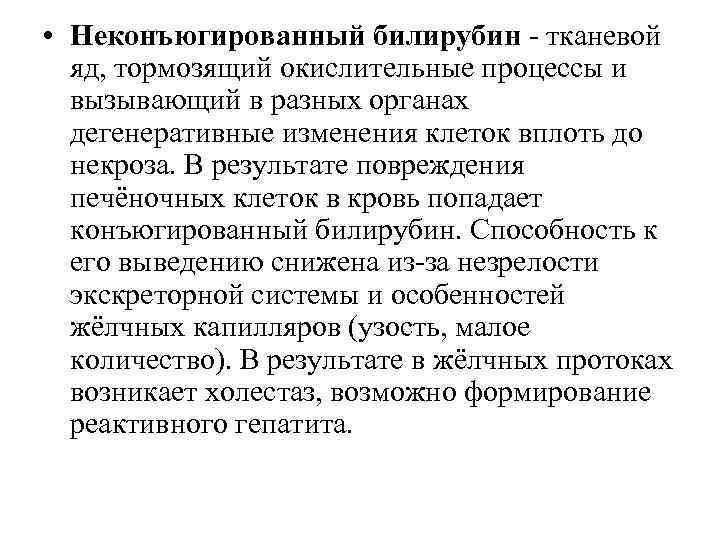 • Неконъюгированный билирубин - тканевой яд, тормозящий окислительные процессы и вызывающий в разных органах дегенеративные изменения клеток вплоть до некроза. В результате повреждения печёночных клеток в кровь попадает конъюгированный билирубин. Способность к его выведению снижена из-за незрелости экскреторной системы и особенностей жёлчных капилляров (узость, малое количество). В результате в жёлчных протоках возникает холестаз, возможно формирование реактивного гепатита.